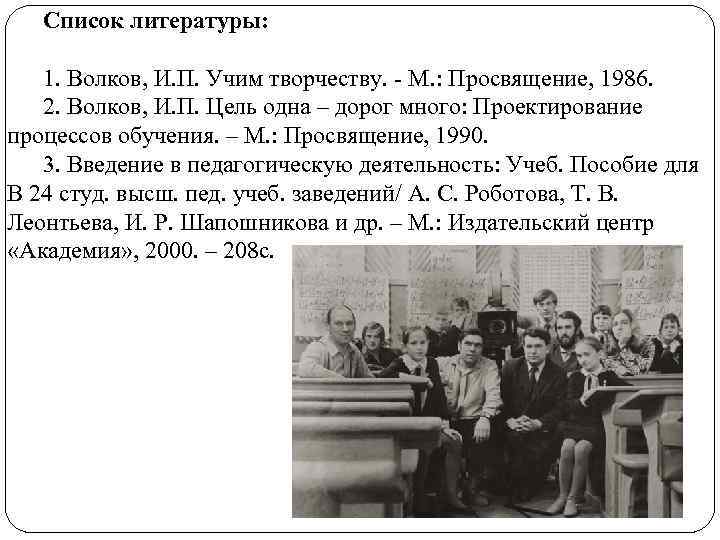 Список литературы:

1. Волков, И.П. Учим творчеству. - М.: Просвящение, 1986.

2. Волков, И.П. Цель одна – дорог много: Проектирование процессов обучения. – М.: Просвящение, 1990.

3. Введение в педагогическую деятельность: Учеб. Пособие для В 24 студ. высш. пед. учеб. заведений/ А. С. Роботова, Т. В. Леонтьева, И. Р. Шапошникова и др. – М.: Издательский центр «Академия», 2000. – 208с.